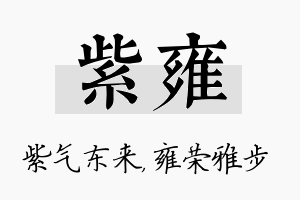 紫雍

紫气东来，雍荣雅步